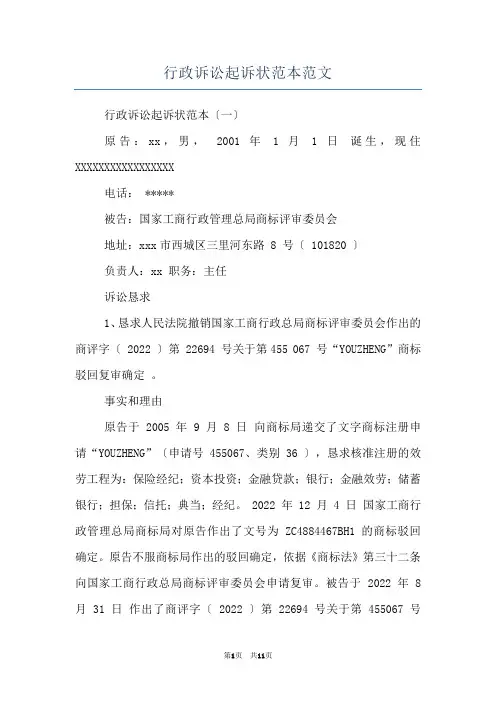 行政诉讼起诉状范本范文

行政诉讼起诉状范本〔一〕

原告：xx，男， 2001 年 1 月 1 日 诞生，现住 XXXXXXXXXXXXXXXXX

电话： *****

被告：国家工商行政管理总局商标评审委员会

地址：xxx 市西城区三里河东路 8 号〔 101820 〕

负责人：xx 职务：主任

诉讼恳求

1、恳求人民法院撤销国家工商行政总局商标评审委员会作出的商评字〔 2022 〕第 22694 号关于第 455 067 号“YOUZHENG”商标驳回复审确定 。

事实和理由

原告于 2005 年 9 月 8 日 向商标局递交了文字商标注册申请“YOUZHENG”〔申请号 455067、类别 36 〕，恳求核准注册的效劳工程为：保险经纪；资本投资；金融贷款；银行；金融效劳；储蓄银行；担保；信托；典当；经纪。 2022 年 12 月 4 日 国家工商行政管理总局商标局对原告作出了文号为 ZC4884467BH1 的商标驳回确定。原告不服商标局作出的驳回确定，依据《商标法》第三十二条向国家工商行政总局商标评审委员会申请复审。被告于 2022 年 8 月 31 日 作出了商评字〔 2022 〕第 22694 号关于第 455067 号

第1页 共11页